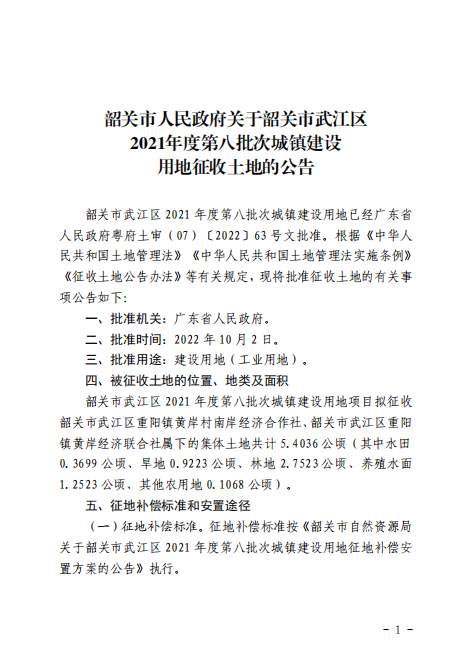 韶关市人民政府关于韶关市武江区
2021年度第八批次城镇建设
用地征收土地的公告

韶关市武江区 2021 年度第八批次城镇建设用地已经广东省人民政府粤府土审（07）〔2022〕63 号文批准。根据《中华人民共和国土地管理法》《中华人民共和国土地管理法实施条例》《征收土地公告办法》等有关规定，现将批准征收土地的有关事项公告如下：

一、批准机关：广东省人民政府。

二、批准时间：2022 年 10 月 2 日。

三、批准用途：建设用地（工业用地）。

四、被征收土地的位置、地类及面积

韶关市武江区 2021 年度第八批次城镇建设用地项目拟征收韶关市武江区重阳镇黄岸村南岸经济合作社、韶关市武江区重阳镇黄岸经济联合社属下的集体土地共计 5.4036 公顷（其中水田 0.3699 公顷、旱地 0.9223 公顷、林地 2.7523 公顷、养殖水面 1.2523 公顷、其他农用地 0.1068 公顷）。

五、征地补偿标准和安置途径

（一）征地补偿标准。征地补偿标准按《韶关市自然资源局关于韶关市武江区 2021 年度第八批次城镇建设用地征地补偿安置方案的公告》执行。

- 1 -